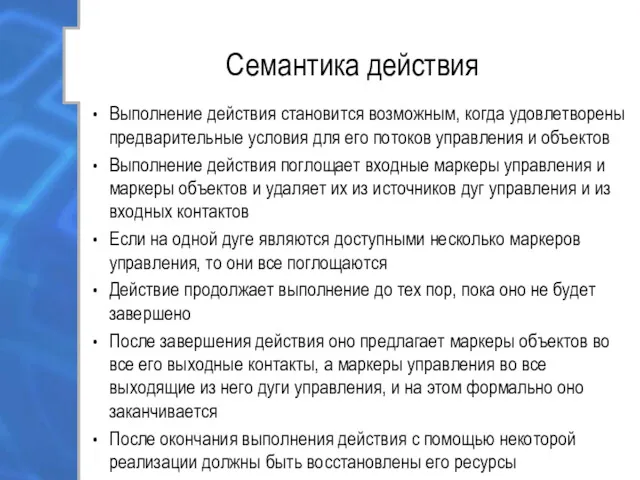 Семантика действия

• Выполнение действия становится возможным, когда удовлетворены предварительные условия для его потоков управления и объектов
• Выполнение действия поглощает входные маркеры управления и маркеры объектов и удаляет их из источников дуг управления и из входных контактов
• Если на одной дуге являются доступными несколько маркеров управления, то они все поглощаются
• Действие продолжает выполнение до тех пор, пока оно не будет завершено
• После завершения действия оно предлагает маркеры объектов во все его выходные контакты, а маркеры управления во все выходящие из него дуги управления, и на этом формально оно заканчивается
• После окончания выполнения действия с помощью некоторой реализации должны быть восстановлены его ресурсы